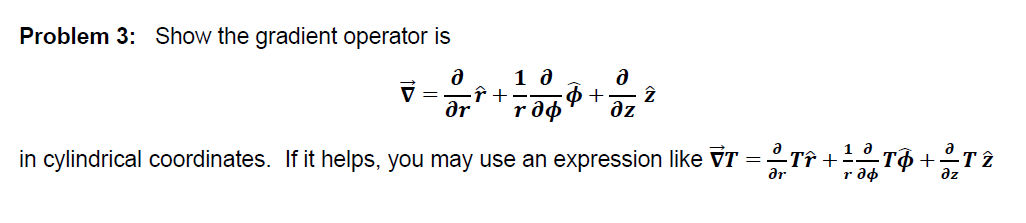 **Problem 3:** Show the gradient operator is

$$\vec{\nabla} = \frac{\partial}{\partial r}\hat{r} + \frac{1}{r}\frac{\partial}{\partial \phi}\hat{\phi} + \frac{\partial}{\partial z}\hat{z}$$

in cylindrical coordinates. If it helps, you may use an expression like $\vec{\nabla}T = \frac{\partial}{\partial r}T\hat{r} + \frac{1}{r}\frac{\partial}{\partial \phi}T\hat{\phi} + \frac{\partial}{\partial z}T\,\hat{z}$